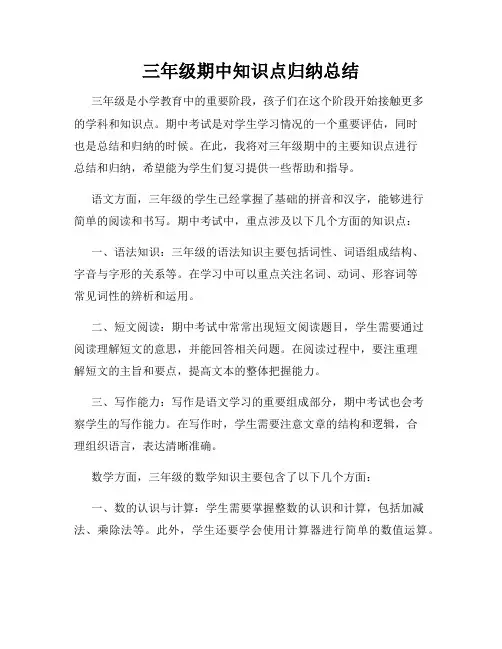 三年级期中知识点归纳总结

三年级是小学教育中的重要阶段，孩子们在这个阶段开始接触更多的学科和知识点。期中考试是对学生学习情况的一个重要评估，同时也是总结和归纳的时候。在此，我将对三年级期中的主要知识点进行总结和归纳，希望能为学生们复习提供一些帮助和指导。

语文方面，三年级的学生已经掌握了基础的拼音和汉字，能够进行简单的阅读和书写。期中考试中，重点涉及以下几个方面的知识点：

一、语法知识：三年级的语法知识主要包括词性、词语组成结构、字音与字形的关系等。在学习中可以重点关注名词、动词、形容词等常见词性的辨析和运用。

二、短文阅读：期中考试中常常出现短文阅读题目，学生需要通过阅读理解短文的意思，并能回答相关问题。在阅读过程中，要注重理解短文的主旨和要点，提高文本的整体把握能力。

三、写作能力：写作是语文学习的重要组成部分，期中考试也会考察学生的写作能力。在写作时，学生需要注意文章的结构和逻辑，合理组织语言，表达清晰准确。

数学方面，三年级的数学知识主要包含了以下几个方面：

一、数的认识与计算：学生需要掌握整数的认识和计算，包括加减法、乘除法等。此外，学生还要学会使用计算器进行简单的数值运算。